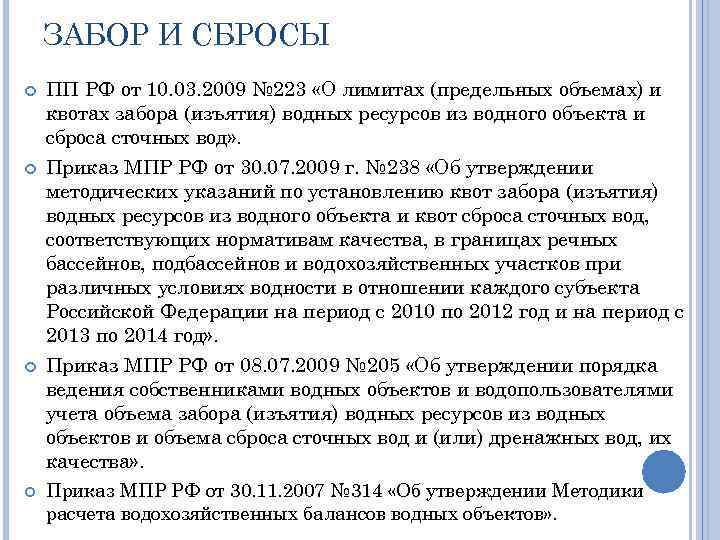 ЗАБОР И СБРОСЫ

ПП РФ от 10.03.2009 №223 «О лимитах (предельных объемах) и квотах забора (изъятия) водных ресурсов из водного объекта и сброса сточных вод».

Приказ МПР РФ от 30.07.2009 г. №238 «Об утверждении методических указаний по установлению квот забора (изъятия) водных ресурсов из водного объекта и квот сброса сточных вод, соответствующих нормативам качества, в границах речных бассейнов, подбассейнов и водохозяйственных участков при различных условиях водности в отношении каждого субъекта Российской Федерации на период с 2010 по 2012 год и на период с 2013 по 2014 год».

Приказ МПР РФ от 08.07.2009 №205 «Об утверждении порядка ведения собственниками водных объектов и водопользователями учета объема забора (изъятия) водных ресурсов из водных объектов и объема сброса сточных вод и (или) дренажных вод, их качества».

Приказ МПР РФ от 30.11.2007 №314 «Об утверждении Методики расчета водохозяйственных балансов водных объектов».